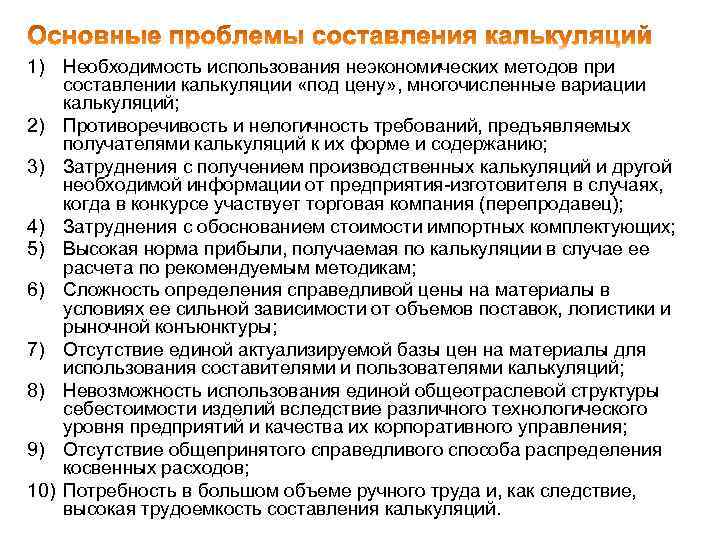 Основные проблемы составления калькуляций

1) Необходимость использования неэкономических методов при составлении калькуляции «под цену», многочисленные вариации калькуляций;
2) Противоречивость и нелогичность требований, предъявляемых получателями калькуляций к их форме и содержанию;
3) Затруднения с получением производственных калькуляций и другой необходимой информации от предприятия-изготовителя в случаях, когда в конкурсе участвует торговая компания (перепродавец);
4) Затруднения с обоснованием стоимости импортных комплектующих;
5) Высокая норма прибыли, получаемая по калькуляции в случае ее расчета по рекомендуемым методикам;
6) Сложность определения справедливой цены на материалы в условиях ее сильной зависимости от объемов поставок, логистики и рыночной конъюнктуры;
7) Отсутствие единой актуализируемой базы цен на материалы для использования составителями и пользователями калькуляций;
8) Невозможность использования единой общеотраслевой структуры себестоимости изделий вследствие различного технологического уровня предприятий и качества их корпоративного управления;
9) Отсутствие общепринятого справедливого способа распределения косвенных расходов;
10) Потребность в большом объеме ручного труда и, как следствие, высокая трудоемкость составления калькуляций.